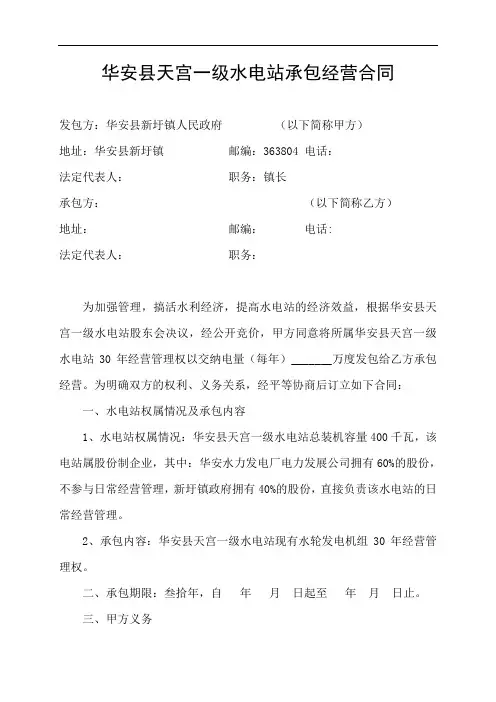 华安县天宫一级水电站承包经营合同

发包方：华安县新圩镇人民政府　　　　（以下简称甲方）

地址：华安县新圩镇　　　　邮编：363804 电话：

法定代表人：　　　　　　　职务：镇长

承包方：　　　　　　　　　　　　　（以下简称乙方）

地址：　　　　　　　　　　邮编：　　　电话：

法定代表人：　　　　　　　职务：

为加强管理，搞活水利经济，提高水电站的经济效益，根据华安县天宫一级水电站股东会决议，经公开竞价，甲方同意将所属华安县天宫一级水电站 30 年经营管理权以交纳电量（每年）______万度发包给乙方承包经营。为明确双方的权利、义务关系，经平等协商后订立如下合同：

一、水电站权属情况及承包内容

1、水电站权属情况：华安县天宫一级水电站总装机容量 400 千瓦，该电站属股份制企业，其中：华安水力发电厂电力发展公司拥有 60%的股份，不参与日常经营管理，新圩镇政府拥有 40%的股份，直接负责该水电站的日常经营管理。

2、承包内容：华安县天宫一级水电站现有水轮发电机组 30 年经营管理权。

二、承包期限：叁拾年，自　年　月　日起至　年　月　日止。

三、甲方义务